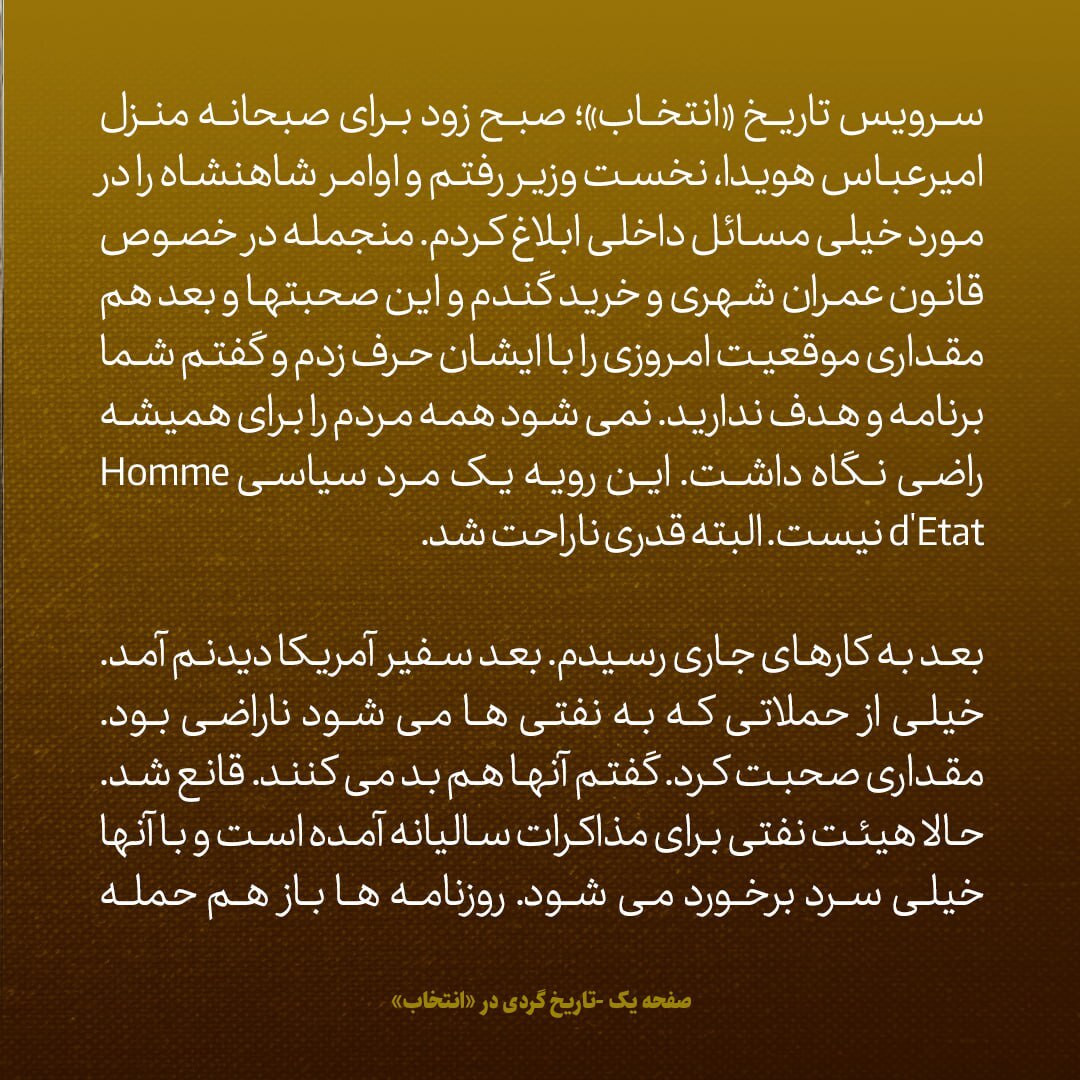 سرویس تاریخ «انتخاب»؛ صبح زود برای صبحانه منزل امیرعباس هویدا، نخست وزیر رفتم و اوامر شاهنشاه را در مورد خیلی مسائل داخلی ابلاغ کردم. منجمله در خصوص قانون عمران شهری و خرید گندم و این صحبتها و بعد هم مقداری موقعیت امروزی را با ایشان حرف زدم و گفتم شما برنامه و هدف ندارید. نمی شود همه مردم را برای همیشه راضی نگاه داشت. این رویه یک مرد سیاسی Homme d'Etat نیست. البته قدری ناراحت شد.

بعد به کارهای جاری رسیدم. بعد سفیر آمریکا دیدنم آمد. خیلی از حملاتی که به نفتی ها می شود ناراضی بود. مقداری صحبت کرد. گفتم آنها هم بد می کنند. قانع شد. حالا هیئت نفتی برای مذاکرات سالیانه آمده است و با آنها خیلی سرد برخورد می شود. روزنامه ها باز هم حمله

صفحه یک -تاریخ گردی در «انتخاب»